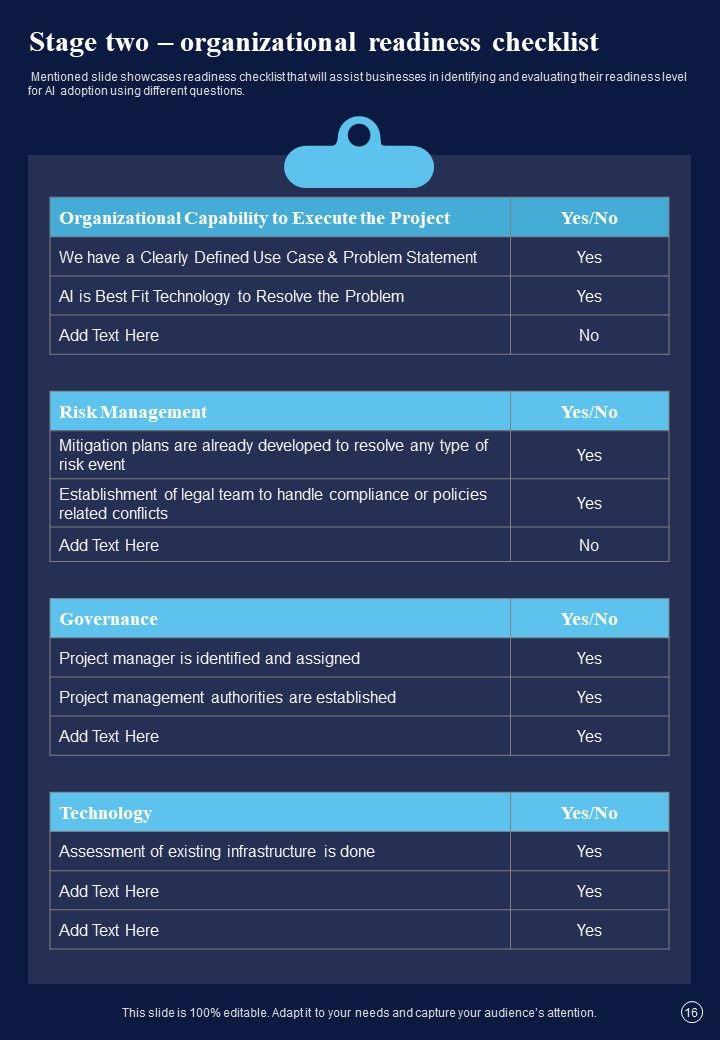 Stage two – organizational readiness checklist

Mentioned slide showcases readiness checklist that will assist businesses in identifying and evaluating their readiness level for AI adoption using different questions.

| Organizational Capability to Execute the Project | Yes/No |
|---|---|
| We have a Clearly Defined Use Case & Problem Statement | Yes |
| AI is Best Fit Technology to Resolve the Problem | Yes |
| Add Text Here | No |

| Risk Management | Yes/No |
|---|---|
| Mitigation plans are already developed to resolve any type of risk event | Yes |
| Establishment of legal team to handle compliance or policies related conflicts | Yes |
| Add Text Here | No |

| Governance | Yes/No |
|---|---|
| Project manager is identified and assigned | Yes |
| Project management authorities are established | Yes |
| Add Text Here | Yes |

| Technology | Yes/No |
|---|---|
| Assessment of existing infrastructure is done | Yes |
| Add Text Here | Yes |
| Add Text Here | Yes |

This slide is 100% editable. Adapt it to your needs and capture your audience's attention.

16